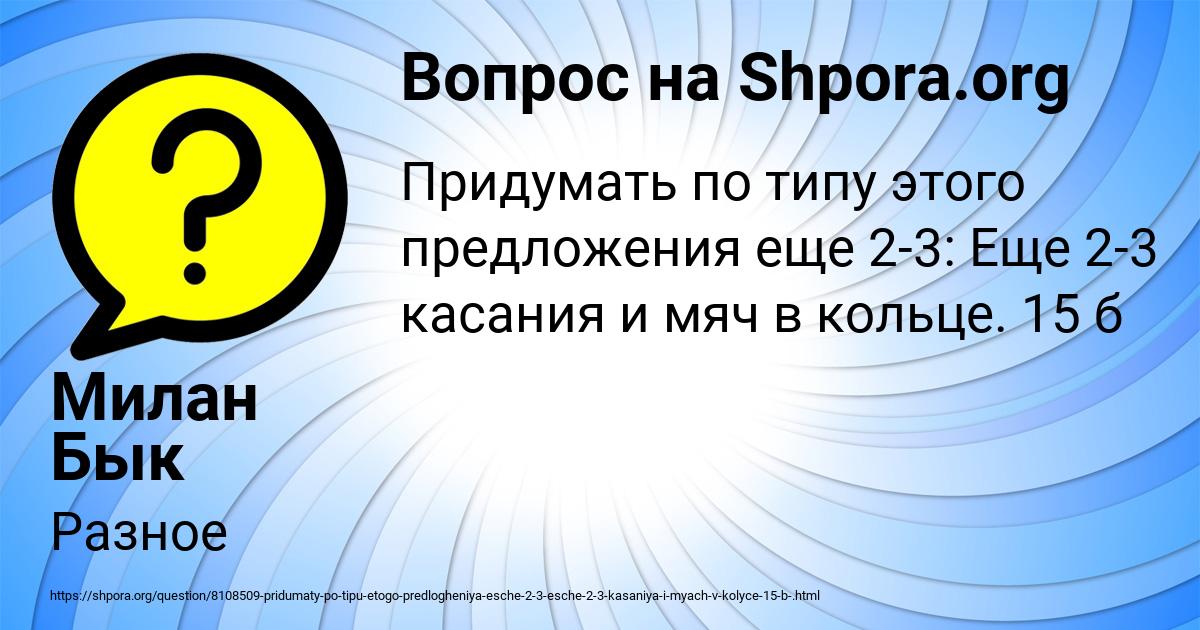 Вопрос на Shpora.org

Придумать по типу этого предложения еще 2-3: Еще 2-3 касания и мяч в кольце. 15 б

Милан Бык

Разное

https://shpora.org/question/8108509-pridumaty-po-tipu-etogo-predlogheniya-esche-2-3-esche-2-3-kasaniya-i-myach-v-kolyce-15-b-.html